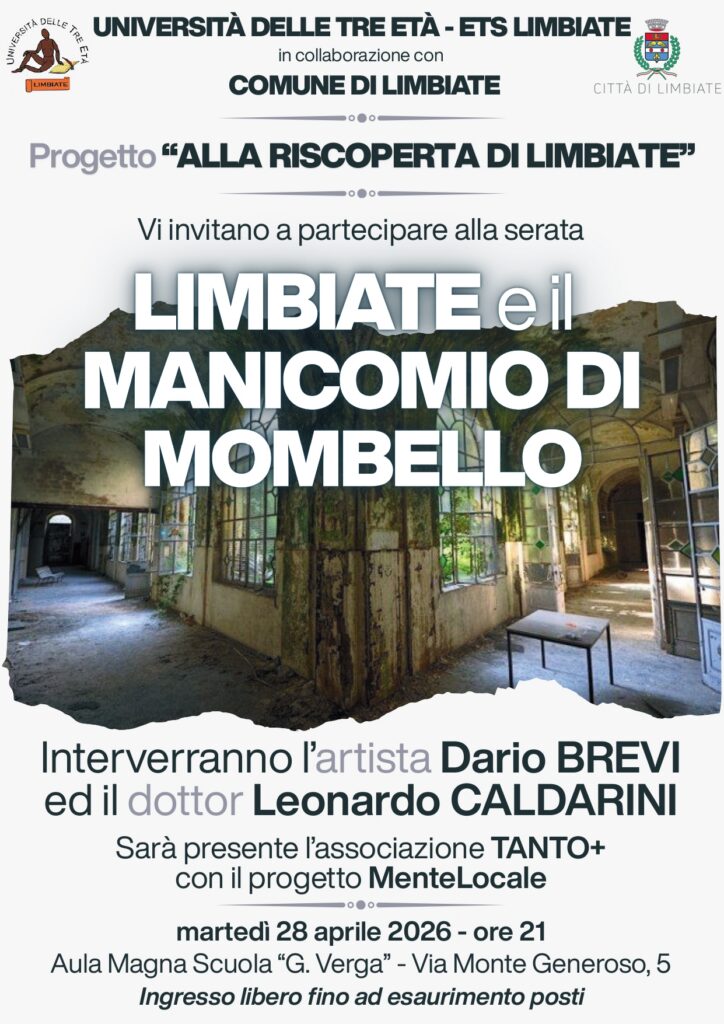 UNIVERSITÀ DELLE TRE ETÀ
LIMBIATE

UNIVERSITÀ DELLE TRE ETÀ - ETS LIMBIATE
in collaborazione con
COMUNE DI LIMBIATE

CITTÀ DI LIMBIATE

Progetto "ALLA RISCOPERTA DI LIMBIATE"

Vi invitano a partecipare alla serata

LIMBIATE e il
MANICOMIO DI
MOMBELLO

Interverranno l'artista Dario BREVI
ed il dottor Leonardo CALDARINI

Sarà presente l'associazione TANTO+
con il progetto MenteLocale

martedì 28 aprile 2026 - ore 21
Aula Magna Scuola "G. Verga" - Via Monte Generoso, 5
Ingresso libero fino ad esaurimento posti